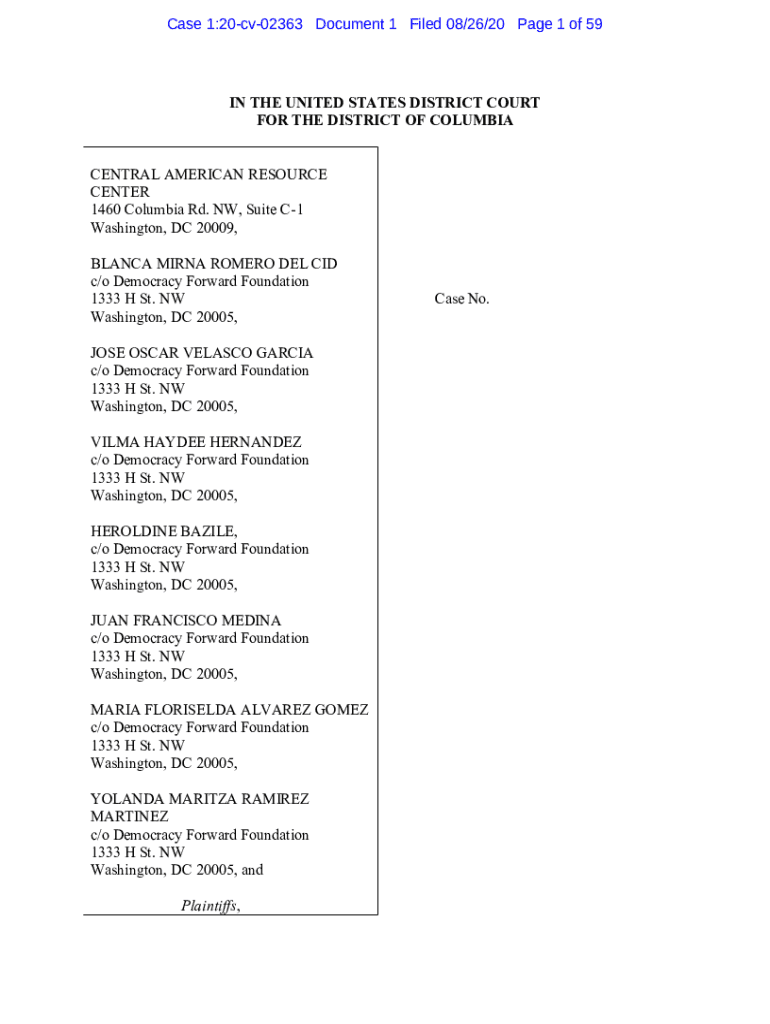 Case 1:20-cv-02363 Document 1 Filed 08/26/20 Page 1 of 59

IN THE UNITED STATES DISTRICT COURT
FOR THE DISTRICT OF COLUMBIA

CENTRAL AMERICAN RESOURCE CENTER
1460 Columbia Rd. NW, Suite C-1
Washington, DC 20009,

BLANCA MIRNA ROMERO DEL CID
c/o Democracy Forward Foundation
1333 H St. NW
Washington, DC 20005,

JOSE OSCAR VELASCO GARCIA
c/o Democracy Forward Foundation
1333 H St. NW
Washington, DC 20005,

VILMA HAYDEE HERNANDEZ
c/o Democracy Forward Foundation
1333 H St. NW
Washington, DC 20005,

HEROLDINE BAZILE,
c/o Democracy Forward Foundation
1333 H St. NW
Washington, DC 20005,

JUAN FRANCISCO MEDINA
c/o Democracy Forward Foundation
1333 H St. NW
Washington, DC 20005,

MARIA FLORISELDA ALVAREZ GOMEZ
c/o Democracy Forward Foundation
1333 H St. NW
Washington, DC 20005,

YOLANDA MARITZA RAMIREZ MARTINEZ
c/o Democracy Forward Foundation
1333 H St. NW
Washington, DC 20005, and

Plaintiffs,

Case No.